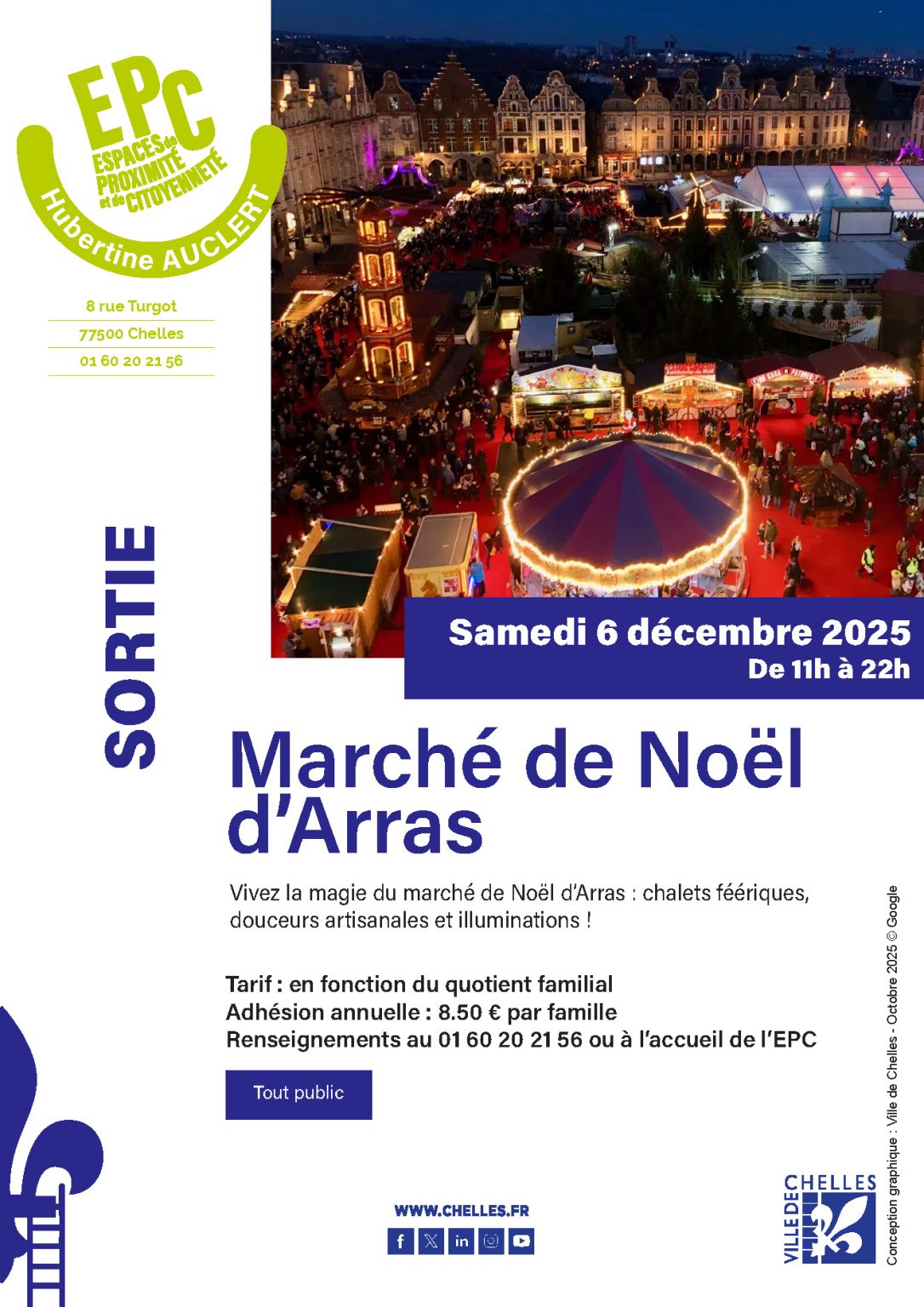 EPC
ESPACES de PROXIMITÉ et de CITOYENNETÉ
Hubertine AUCLERT

8 rue Turgot
77500 Chelles
01 60 20 21 56

SORTIE

Samedi 6 décembre 2025
De 11h à 22h

Marché de Noël d'Arras

Vivez la magie du marché de Noël d'Arras : chalets féériques, douceurs artisanales et illuminations !

Tarif : en fonction du quotient familial
Adhésion annuelle : 8.50 € par famille
Renseignements au 01 60 20 21 56 ou à l'accueil de l'EPC

Tout public

WWW.CHELLES.FR

VILLE DE CHELLES

Conception graphique : Ville de Chelles - Octobre 2025 © Google